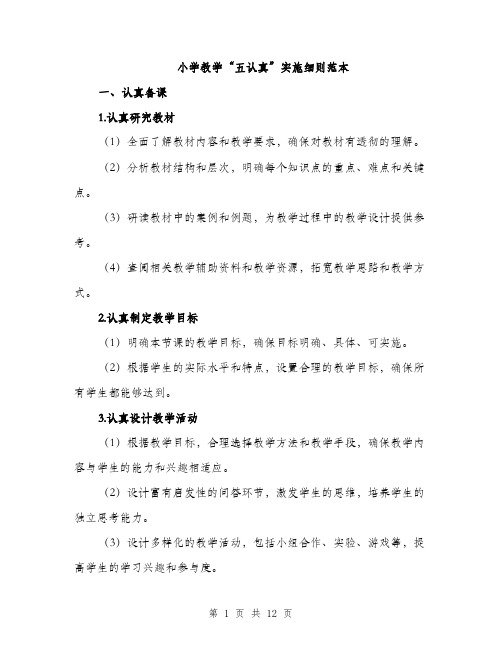 小学教学“五认真”实施细则范本

一、认真备课

1.认真研究教材

（1）全面了解教材内容和教学要求，确保对教材有透彻的理解。

（2）分析教材结构和层次，明确每个知识点的重点、难点和关键点。

（3）研读教材中的案例和例题，为教学过程中的教学设计提供参考。

（4）查阅相关教学辅助资料和教学资源，拓宽教学思路和教学方式。

2.认真制定教学目标

（1）明确本节课的教学目标，确保目标明确、具体、可实施。

（2）根据学生的实际水平和特点，设置合理的教学目标，确保所有学生都能够达到。

3.认真设计教学活动

（1）根据教学目标，合理选择教学方法和教学手段，确保教学内容与学生的能力和兴趣相适应。

（2）设计富有启发性的问答环节，激发学生的思维，培养学生的独立思考能力。

（3）设计多样化的教学活动，包括小组合作、实验、游戏等，提高学生的学习兴趣和参与度。

第 1 页 共 12 页